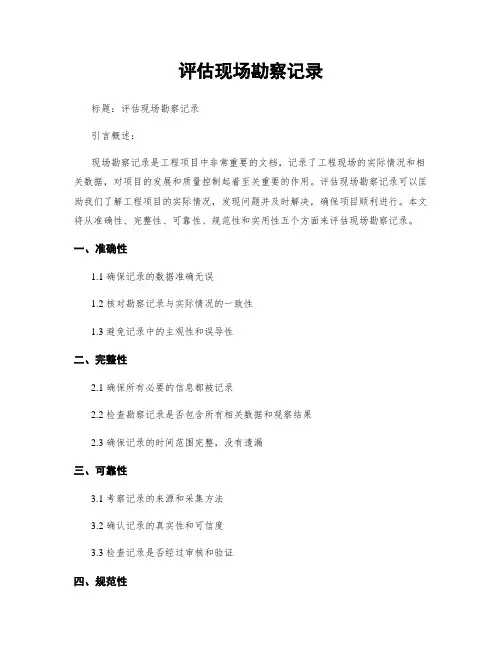 评估现场勘察记录

标题：评估现场勘察记录

引言概述：

现场勘察记录是工程项目中非常重要的文档，记录了工程现场的实际情况和相关数据，对项目的发展和质量控制起着至关重要的作用。评估现场勘察记录可以匡助我们了解工程项目的实际情况，发现问题并及时解决，确保项目顺利进行。本文将从准确性、完整性、可靠性、规范性和实用性五个方面来评估现场勘察记录。

一、准确性

1.1 确保记录的数据准确无误

1.2 核对勘察记录与实际情况的一致性

1.3 避免记录中的主观性和误导性

二、完整性

2.1 确保所有必要的信息都被记录

2.2 检查勘察记录是否包含所有相关数据和观察结果

2.3 确保记录的时间范围完整，没有遗漏

三、可靠性

3.1 考察记录的来源和采集方法

3.2 确认记录的真实性和可信度

3.3 检查记录是否经过审核和验证

四、规范性